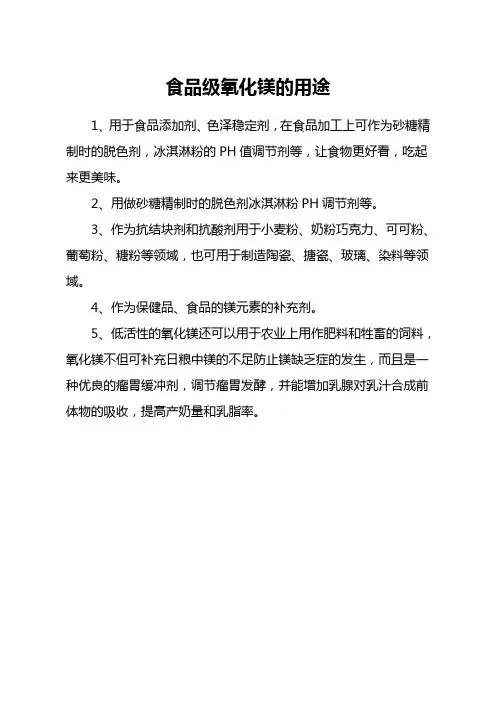 食品级氧化镁的用途

1、用于食品添加剂、色泽稳定剂，在食品加工上可作为砂糖精制时的脱色剂，冰淇淋粉的 PH 值调节剂等，让食物更好看，吃起来更美味。

2、用做砂糖精制时的脱色剂冰淇淋粉 PH 调节剂等。

3、作为抗结块剂和抗酸剂用于小麦粉、奶粉巧克力、可可粉、葡萄粉、糖粉等领域，也可用于制造陶瓷、搪瓷、玻璃、染料等领域。

4、作为保健品、食品的镁元素的补充剂。

5、低活性的氧化镁还可以用于农业上用作肥料和牲畜的饲料，氧化镁不但可补充日粮中镁的不足防止镁缺乏症的发生，而且是一种优良的瘤胃缓冲剂，调节瘤胃发酵，并能增加乳腺对乳汁合成前体物的吸收，提高产奶量和乳脂率。